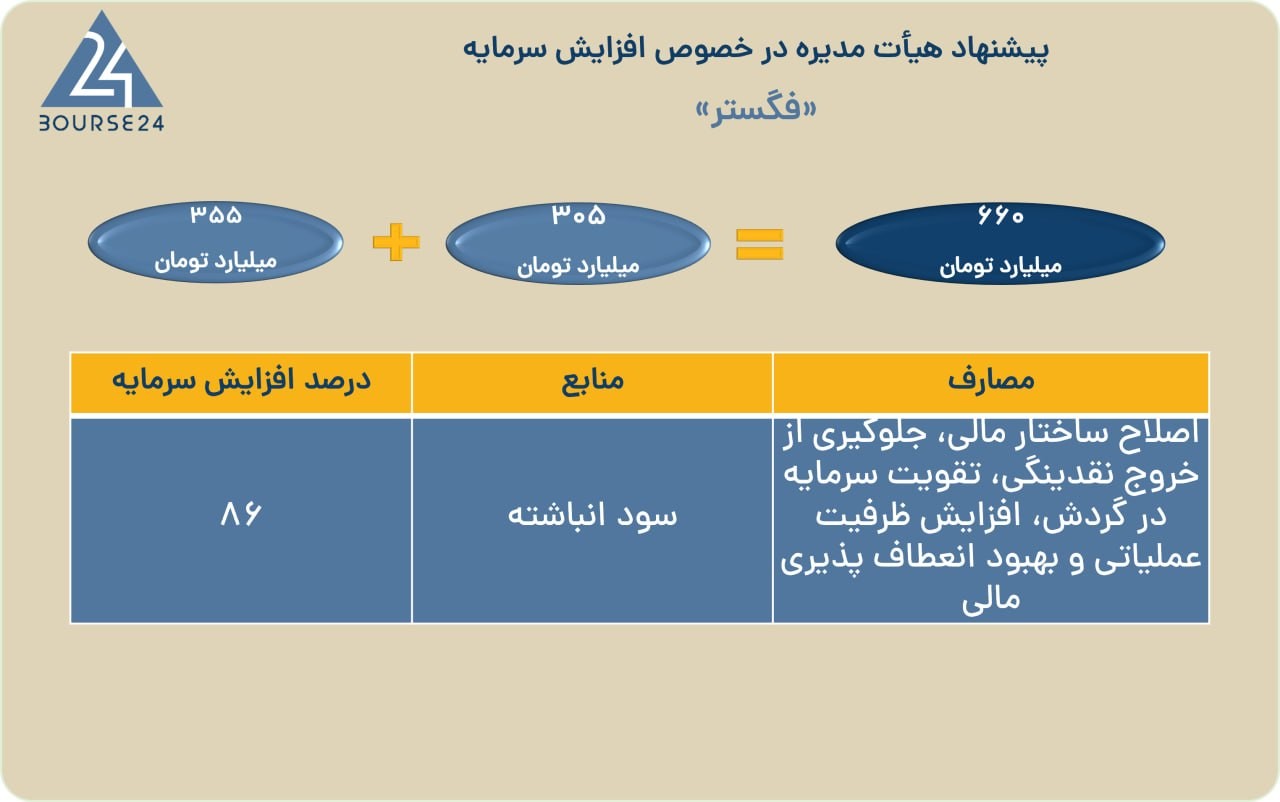 24
BOURSE24

پیشنهاد هیأت مدیره در خصوص افزایش سرمایه

«فگستر»

۳۵۵
میلیارد تومان

+

۳۰۵
میلیارد تومان

=

۶۶۰
میلیارد تومان

| مصارف | منابع | درصد افزایش سرمایه |
|---|---|---|
| اصلاح ساختار مالی، جلوگیری از خروج نقدینگی، تقویت سرمایه در گردش، افزایش ظرفیت عملیاتی و بهبود انعطاف پذیری مالی | سود انباشته | ۸۶ |